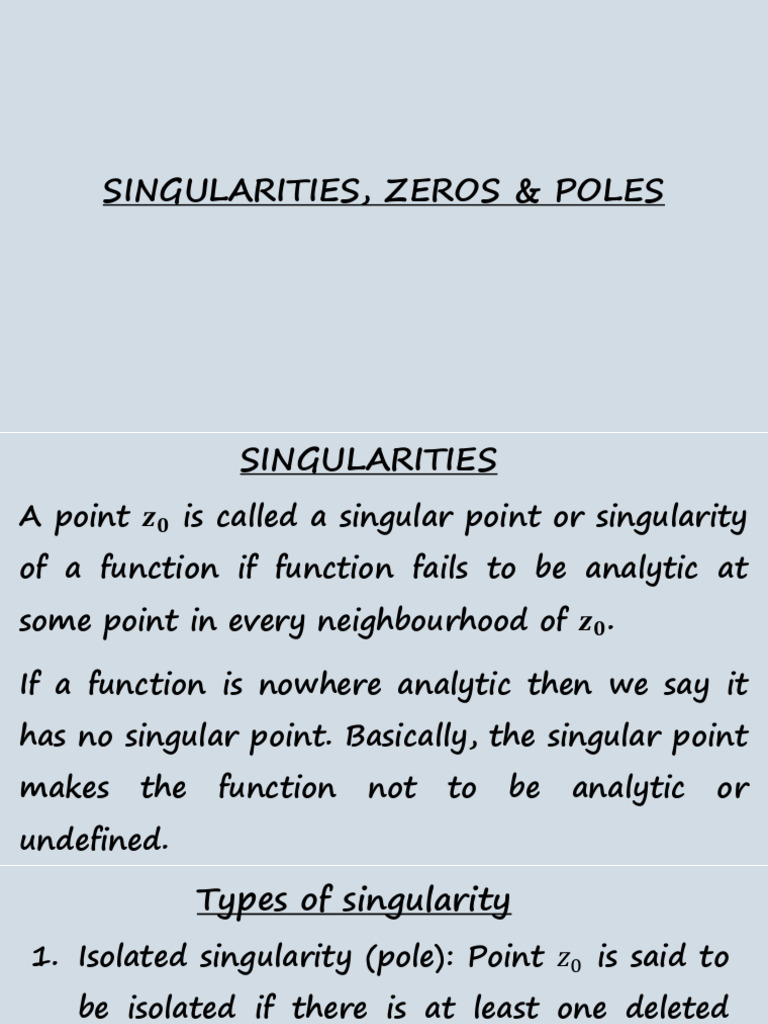 SINGULARITIES, ZEROS & POLES

SINGULARITIES

A point $z_0$ is called a singular point or singularity of a function if function fails to be analytic at some point in every neighbourhood of $z_0$.

If a function is nowhere analytic then we say it has no singular point. Basically, the singular point makes the function not to be analytic or undefined.

Types of singularity

1. Isolated singularity (pole): Point $z_0$ is said to be isolated if there is at least one deleted